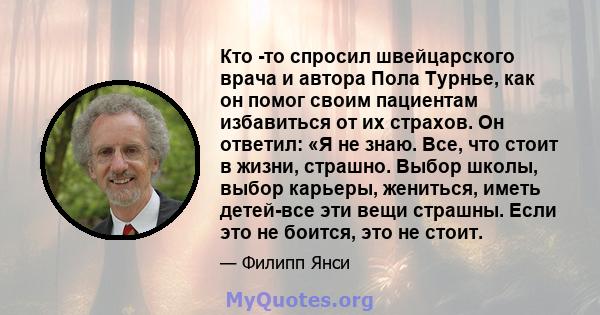 Кто -то спросил швейцарского врача и автора Пола Турнье, как он помог своим пациентам избавиться от их страхов. Он ответил: «Я не знаю. Все, что стоит в жизни, страшно. Выбор школы, выбор карьеры, жениться, иметь детей-все эти вещи страшны. Если это не боится, это не стоит.

— Филипп Янси

MyQuotes.org